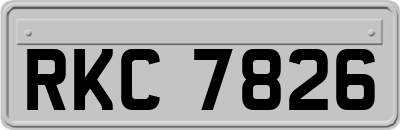 RKC 7826